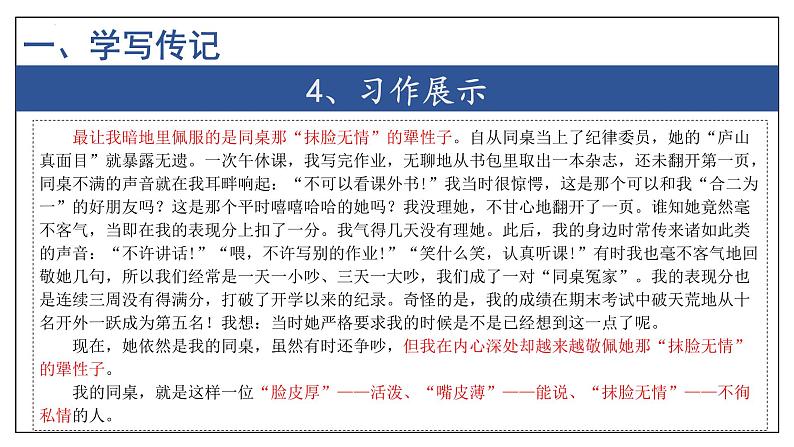 一、学写传记

4、习作展示

最让我暗地里佩服的是同桌那“抹脸无情”的犟性子。自从同桌当上了纪律委员，她的“庐山真面目”就暴露无遗。一次午休课，我写完作业，无聊地从书包里取出一本杂志，还未翻开第一页，同桌不满的声音就在我耳畔响起：“不可以看课外书！”我当时很惊愕，这是那个可以和我“合二为一”的好朋友吗？这是那个平时嘻嘻哈哈的她吗？我没理她，不甘心地翻开了一页。谁知她竟然毫不客气，当即在我的表现分上扣了一分。我气得几天没有理她。此后，我的身边时常传来诸如此类的声音：“不许讲话！”“喂，不许写别的作业！”“笑什么笑，认真听课！”有时我也毫不客气地回敬她几句，所以我们经常是一天一小吵、三天一大吵，我们成了一对“同桌冤家”。我的表现分也是连续三周没有得满分，打破了开学以来的纪录。奇怪的是，我的成绩在期末考试中破天荒地从十名开外一跃成为第五名！我想：当时她严格要求我的时候是不是已经想到这一点了呢。

现在，她依然是我的同桌，虽然有时还争吵，但我在内心深处却越来越敬佩她那“抹脸无情”的犟性子。

我的同桌，就是这样一位“脸皮厚”——活泼、“嘴皮薄”——能说、“抹脸无情”——不徇私情的人。